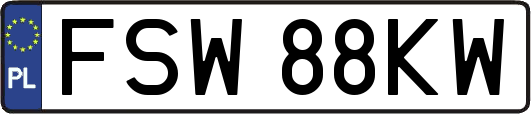 PL
FSW 88KW